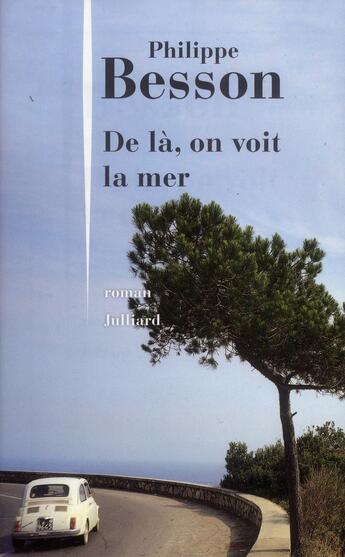 Philippe
Besson

De là, on voit la mer

roman
Julliard